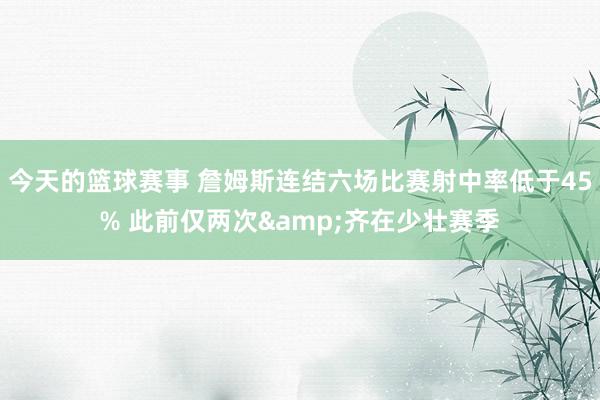 今天的篮球赛事 詹姆斯连结六场比赛射中率低于45% 此前仅两次&amp;齐在少壮赛季